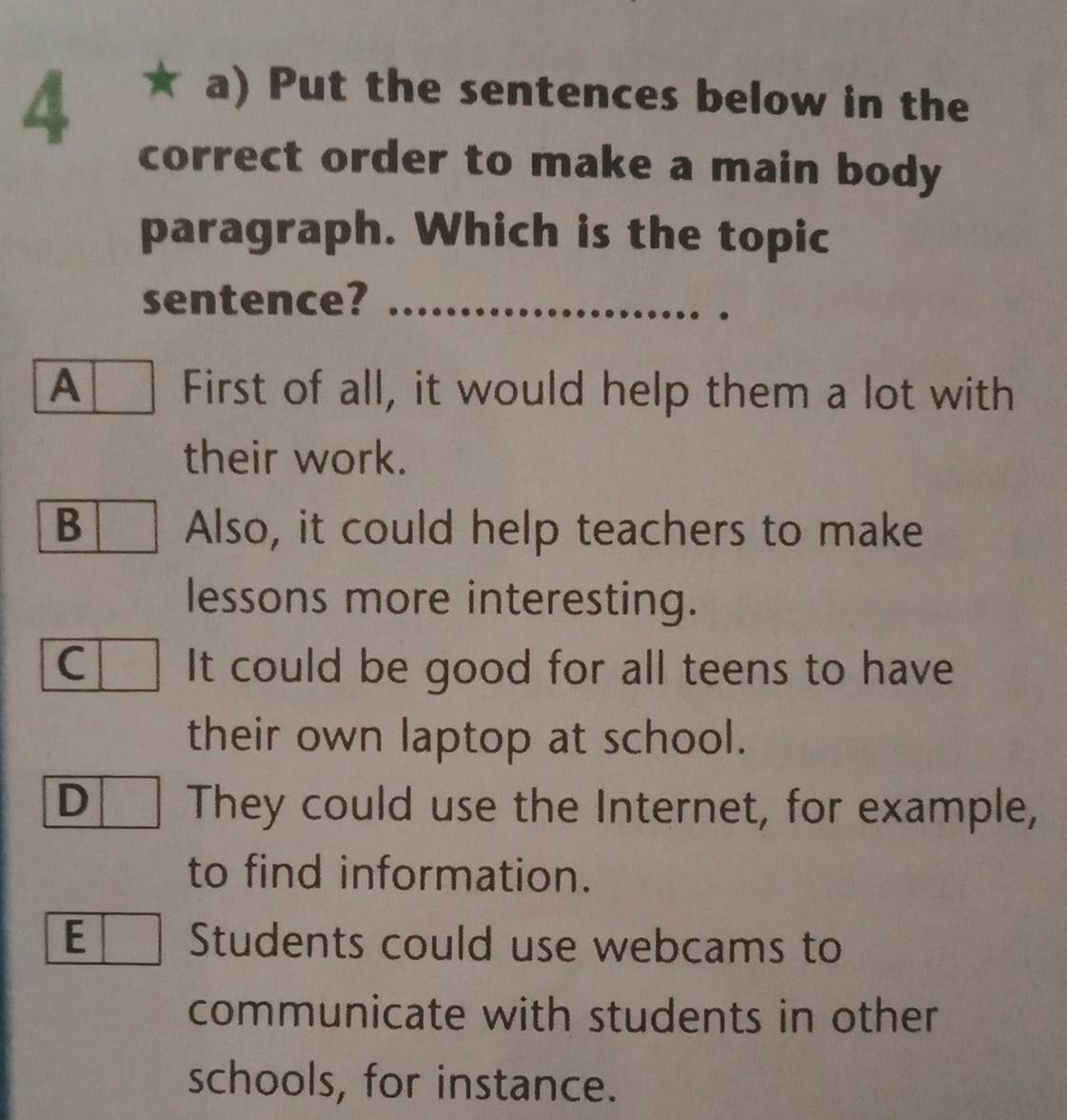 4 ★ a) Put the sentences below in the correct order to make a main body paragraph. Which is the topic sentence? ____ .

A ☐ First of all, it would help them a lot with their work.

B ☐ Also, it could help teachers to make lessons more interesting.

C ☐ It could be good for all teens to have their own laptop at school.

D ☐ They could use the Internet, for example, to find information.

E ☐ Students could use webcams to communicate with students in other schools, for instance.